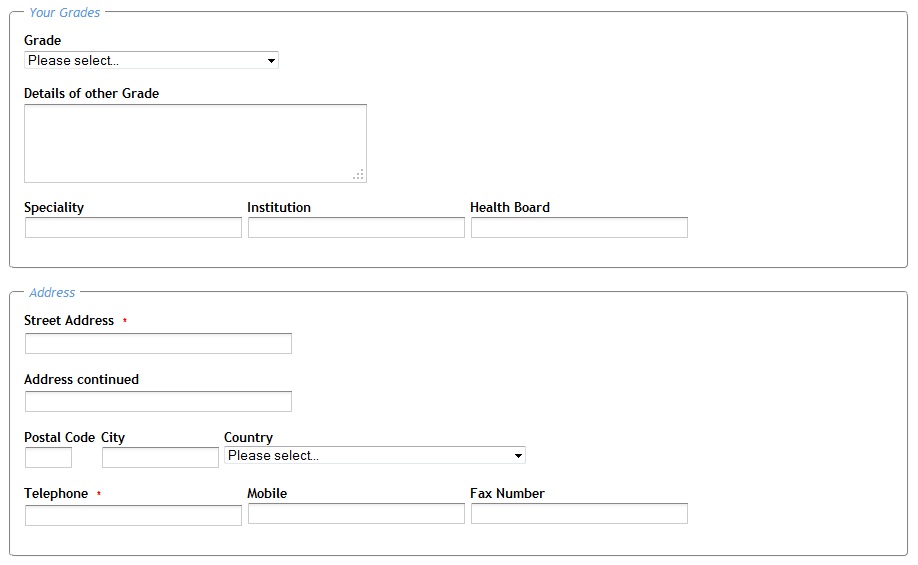 Your Grades

Grade
Please select...

Details of other Grade

Speciality
Institution
Health Board

Address

Street Address *

Address continued

Postal Code
City
Country
Please select...

Telephone *
Mobile
Fax Number